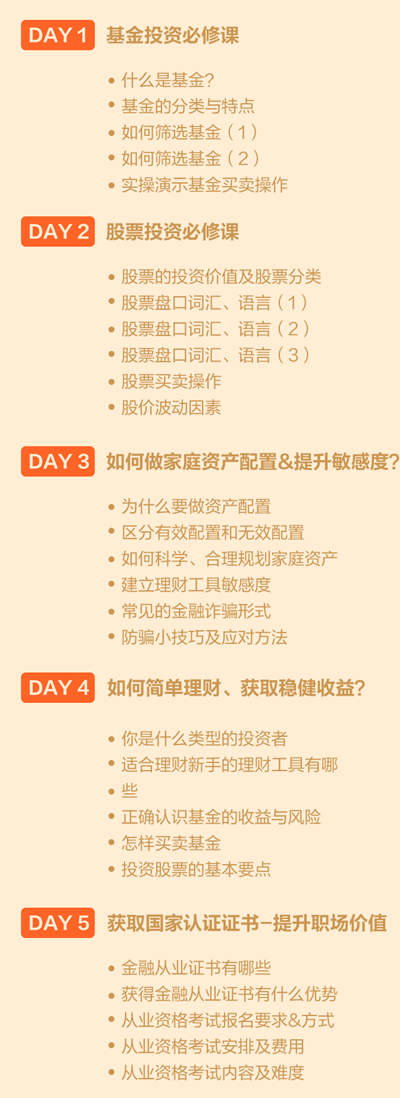 DAY 1 基金投资必修课

• 什么是基金？
• 基金的分类与特点
• 如何筛选基金（1）
• 如何筛选基金（2）
• 实操演示基金买卖操作

DAY 2 股票投资必修课

• 股票的投资价值及股票分类
• 股票盘口词汇、语言（1）
• 股票盘口词汇、语言（2）
• 股票盘口词汇、语言（3）
• 股票买卖操作
• 股价波动因素

DAY 3 如何做家庭资产配置&提升敏感度？

• 为什么要做资产配置
• 区分有效配置和无效配置
• 如何科学、合理规划家庭资产
• 建立理财工具敏感度
• 常见的金融诈骗形式
• 防骗小技巧及应对方法

DAY 4 如何简单理财、获取稳健收益？

• 你是什么类型的投资者
• 适合理财新手的理财工具有哪
• 些
• 正确认识基金的收益与风险
• 怎样买卖基金
• 投资股票的基本要点

DAY 5 获取国家认证证书-提升职场价值

• 金融从业证书有哪些
• 获得金融从业证书有什么优势
• 从业资格考试报名要求&方式
• 从业资格考试安排及费用
• 从业资格考试内容及难度